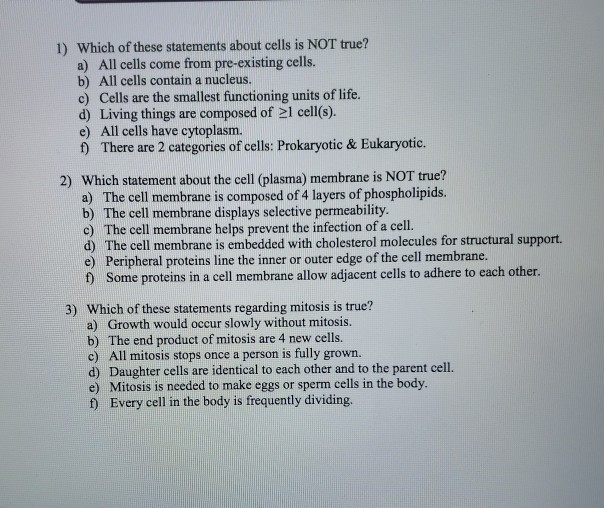 1) Which of these statements about cells is NOT true?
a) All cells come from pre-existing cells.
b) All cells contain a nucleus.
c) Cells are the smallest functioning units of life.
d) Living things are composed of $\geq 1$ cell(s).
e) All cells have cytoplasm.
f) There are 2 categories of cells: Prokaryotic & Eukaryotic.

2) Which statement about the cell (plasma) membrane is NOT true?
a) The cell membrane is composed of 4 layers of phospholipids.
b) The cell membrane displays selective permeability.
c) The cell membrane helps prevent the infection of a cell.
d) The cell membrane is embedded with cholesterol molecules for structural support.
e) Peripheral proteins line the inner or outer edge of the cell membrane.
f) Some proteins in a cell membrane allow adjacent cells to adhere to each other.

3) Which of these statements regarding mitosis is true?
a) Growth would occur slowly without mitosis.
b) The end product of mitosis are 4 new cells.
c) All mitosis stops once a person is fully grown.
d) Daughter cells are identical to each other and to the parent cell.
e) Mitosis is needed to make eggs or sperm cells in the body.
f) Every cell in the body is frequently dividing.